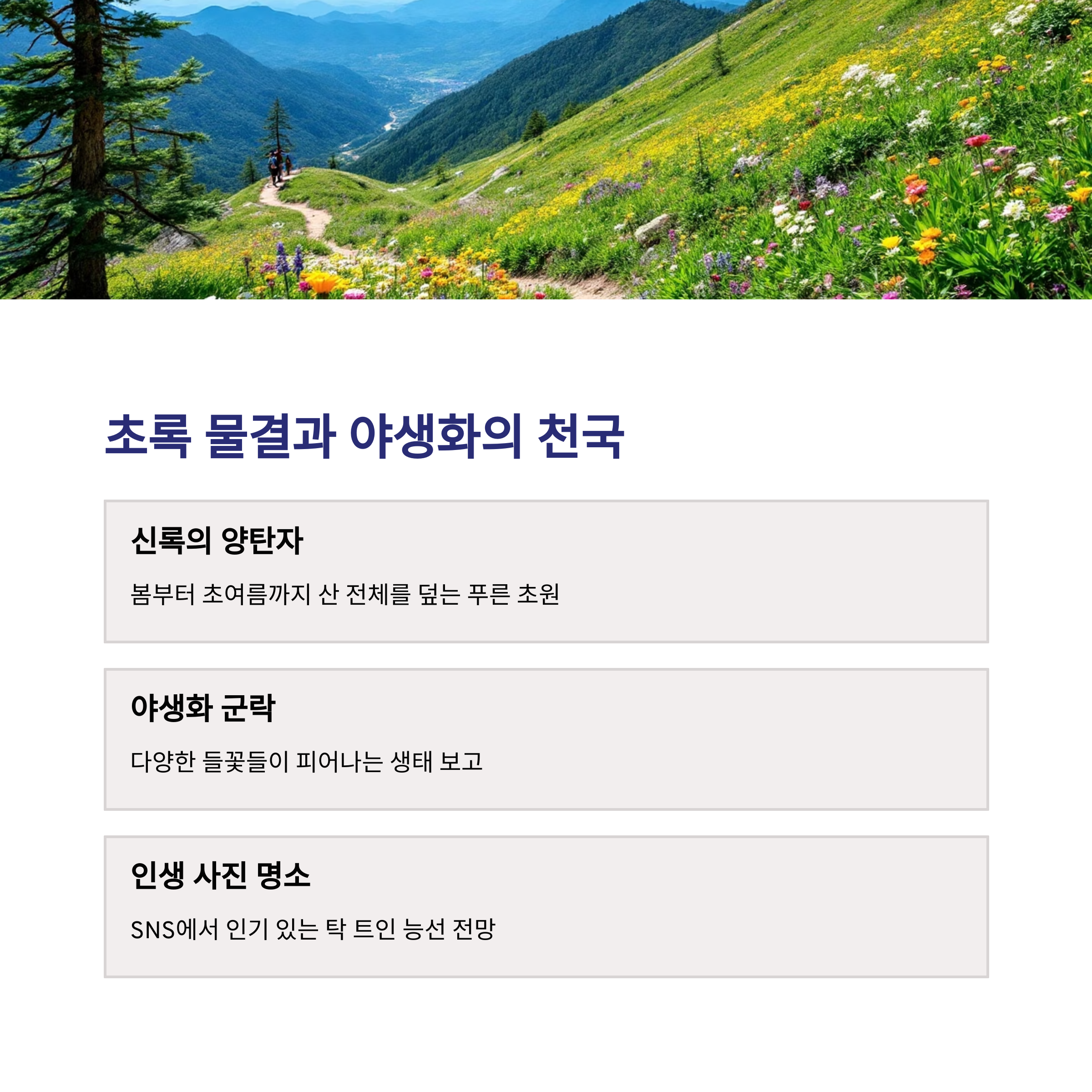 초록 물결과 야생화의 천국

신록의 양탄자

봄부터 초여름까지 산 전체를 덮는 푸른 초원

야생화 군락

다양한 들꽃들이 피어나는 생태 보고

인생 사진 명소

SNS에서 인기 있는 탁 트인 능선 전망